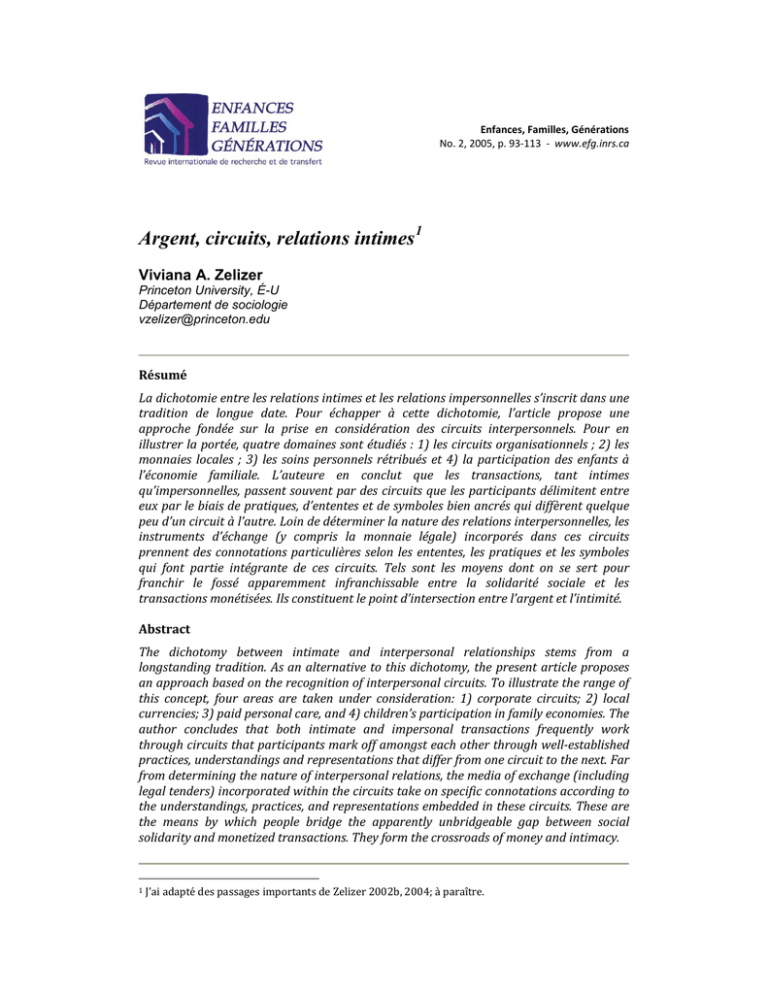 ENFANCES
FAMILLES
GÉNÉRATIONS
Revue internationale de recherche et de transfert

Enfances, Familles, Générations
No. 2, 2005, p. 93-113 - www.efg.inrs.ca

Argent, circuits, relations intimes$^1$

Viviana A. Zelizer
Princeton University, É-U
Département de sociologie
vzelizer@princeton.edu

Résumé

La dichotomie entre les relations intimes et les relations impersonnelles s'inscrit dans une tradition de longue date. Pour échapper à cette dichotomie, l'article propose une approche fondée sur la prise en considération des circuits interpersonnels. Pour en illustrer la portée, quatre domaines sont étudiés : 1) les circuits organisationnels ; 2) les monnaies locales ; 3) les soins personnels rétribués et 4) la participation des enfants à l'économie familiale. L'auteure en conclut que les transactions, tant intimes qu'impersonnelles, passent souvent par des circuits que les participants délimitent entre eux par le biais de pratiques, d'ententes et de symboles bien ancrés qui diffèrent quelque peu d'un circuit à l'autre. Loin de déterminer la nature des relations interpersonnelles, les instruments d'échange (y compris la monnaie légale) incorporés dans ces circuits prennent des connotations particulières selon les ententes, les pratiques et les symboles qui font partie intégrante de ces circuits. Tels sont les moyens dont on se sert pour franchir le fossé apparemment infranchissable entre la solidarité sociale et les transactions monétisées. Ils constituent le point d'intersection entre l'argent et l'intimité.

Abstract

The dichotomy between intimate and interpersonal relationships stems from a longstanding tradition. As an alternative to this dichotomy, the present article proposes an approach based on the recognition of interpersonal circuits. To illustrate the range of this concept, four areas are taken under consideration: 1) corporate circuits; 2) local currencies; 3) paid personal care, and 4) children's participation in family economies. The author concludes that both intimate and impersonal transactions frequently work through circuits that participants mark off amongst each other through well-established practices, understandings and representations that differ from one circuit to the next. Far from determining the nature of interpersonal relations, the media of exchange (including legal tenders) incorporated within the circuits take on specific connotations according to the understandings, practices, and representations embedded in these circuits. These are the means by which people bridge the apparently unbridgeable gap between social solidarity and monetized transactions. They form the crossroads of money and intimacy.

$^1$ J'ai adapté des passages importants de Zelizer 2002b, 2004; à paraître.